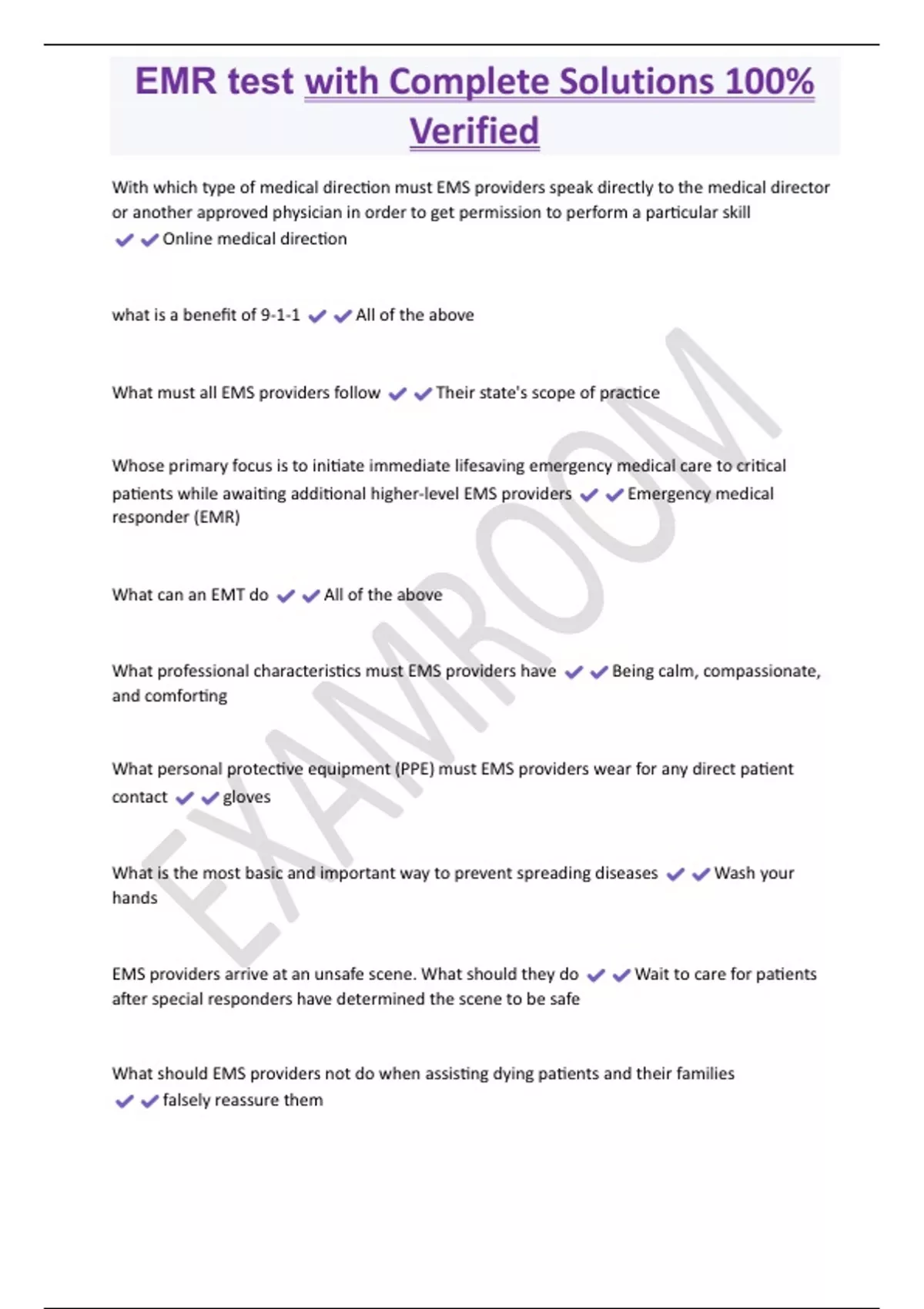 EMR test with Complete Solutions 100% Verified

With which type of medical direction must EMS providers speak directly to the medical director or another approved physician in order to get permission to perform a particular skill ✔✔Online medical direction

what is a benefit of 9-1-1 ✔✔All of the above

What must all EMS providers follow ✔✔Their state's scope of practice

Whose primary focus is to initiate immediate lifesaving emergency medical care to critical patients while awaiting additional higher-level EMS providers ✔✔Emergency medical responder (EMR)

What can an EMT do ✔✔All of the above

What professional characteristics must EMS providers have ✔✔Being calm, compassionate, and comforting

What personal protective equipment (PPE) must EMS providers wear for any direct patient contact ✔✔gloves

What is the most basic and important way to prevent spreading diseases ✔✔Wash your hands

EMS providers arrive at an unsafe scene. What should they do ✔✔Wait to care for patients after special responders have determined the scene to be safe

What should EMS providers not do when assisting dying patients and their families ✔✔falsely reassure them

EXAMROOM